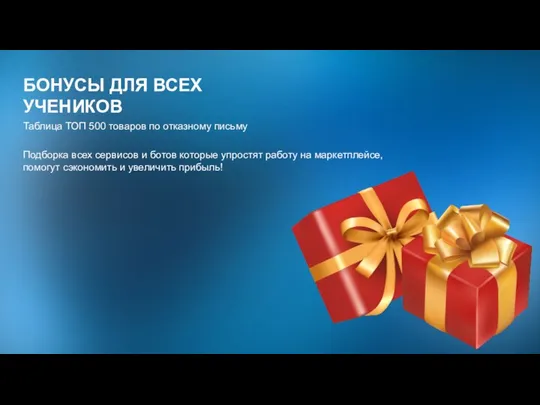 БОНУСЫ ДЛЯ ВСЕХ УЧЕНИКОВ

Таблица ТОП 500 товаров по отказному письму

Подборка всех сервисов и ботов которые упростят работу на маркетплейсе, помогут сэкономить и увеличить прибыль!